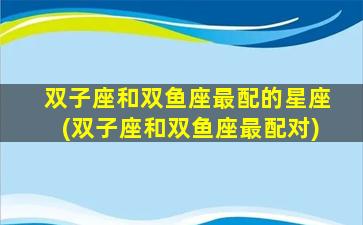 双子座和双鱼座最配的星座
(双子座和双鱼座最配对)